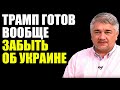 ТРАМП ГОТОВ
ВООБЩЕ
ЗАБЫТЬ
ОБ УКРАИНЕ